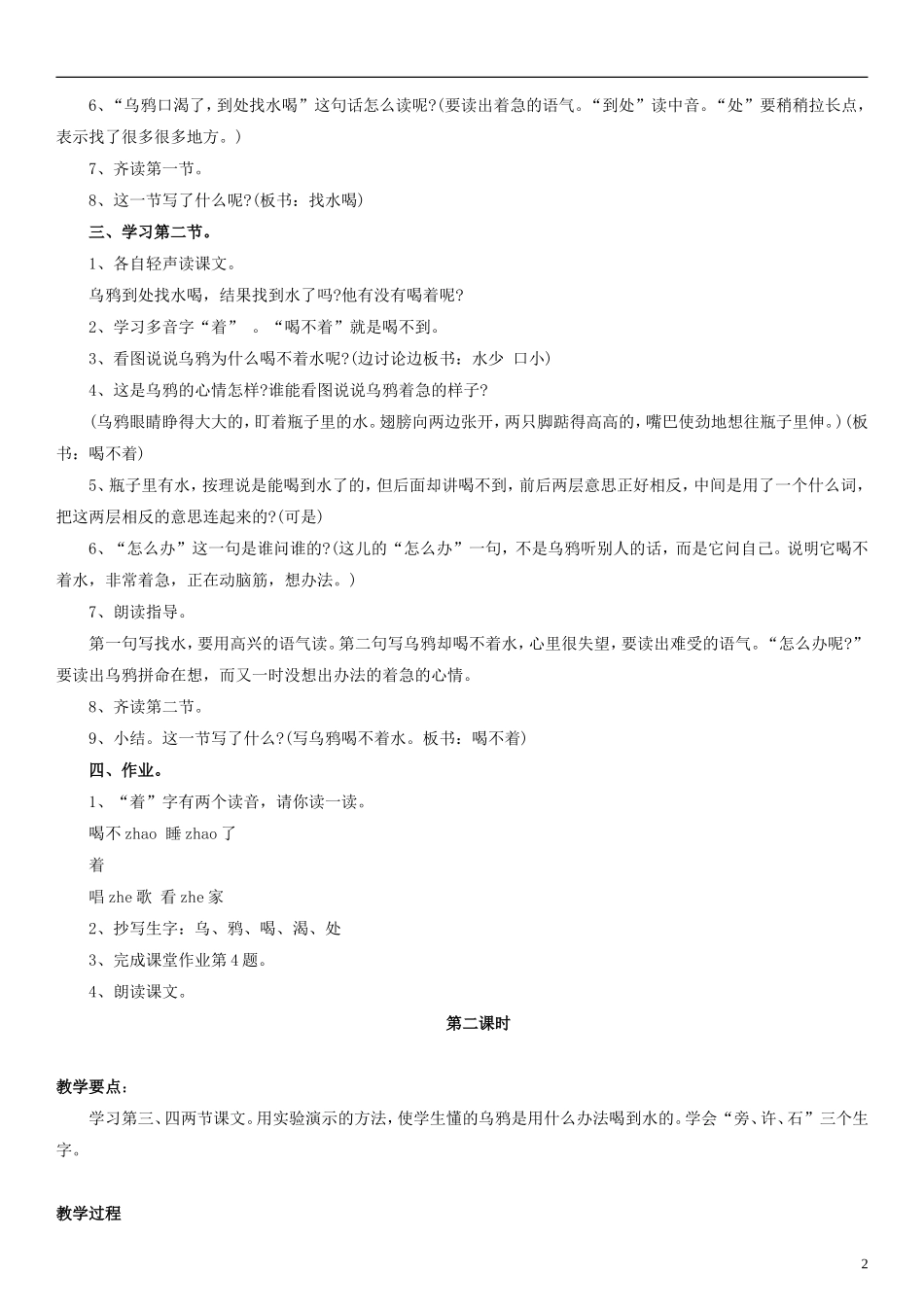 6、“乌鸦口渴了，到处找水喝”这句话怎么读呢?(要读出着急的语气。“到处”读中音。“处”要稍稍拉长点，表示找了很多很多地方。)

7、齐读第一节。

8、这一节写了什么呢?(板书：找水喝)

三、学习第二节。

1、各自轻声读课文。

乌鸦到处找水喝，结果找到水了吗?他有没有喝着呢?

2、学习多音字“着”　。“喝不着”就是喝不到。

3、看图说说乌鸦为什么喝不着水呢?(边讨论边板书：水少　口小)

4、这是乌鸦的心情怎样?谁能看图说说乌鸦着急的样子?

(乌鸦眼睛睁得大大的，盯着瓶子里的水。翅膀向两边张开，两只脚踮得高高的，嘴巴使劲地想往瓶子里伸。)(板书：喝不着)

5、瓶子里有水，按理说是能喝到水了的，但后面却讲喝不到，前后两层意思正好相反，中间是用了一个什么词，把这两层相反的意思连起来的?(可是)

6、“怎么办”这一句是谁问谁的?(这儿的“怎么办”一句，不是乌鸦听别人的话，而是它问自己。说明它喝不着水，非常着急，正在动脑筋，想办法。)

7、朗读指导。

第一句写找水，要用高兴的语气读。第二句写乌鸦却喝不着水，心里很失望，要读出难受的语气。“怎么办呢?”要读出乌鸦拼命在想，而又一时没想出办法的着急的心情。

8、齐读第二节。

9、小结。这一节写了什么?(写乌鸦喝不着水。板书：喝不着)

四、作业。

1、“着”字有两个读音，请你读一读。

喝不 zhao　睡 zhao 了

着

唱 zhe 歌　看 zhe 家

2、抄写生字：乌、鸦、喝、渴、处

3、完成课堂作业第 4 题。

4、朗读课文。

第二课时

教学要点：

学习第三、四两节课文。用实验演示的方法，使学生懂的乌鸦是用什么办法喝到水的。学会“旁、许、石”三个生字。

教学过程

2